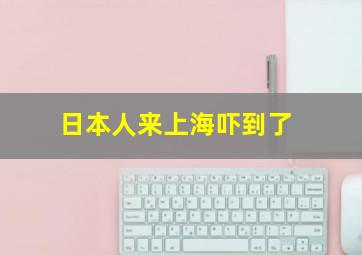 日本人来上海吓到了